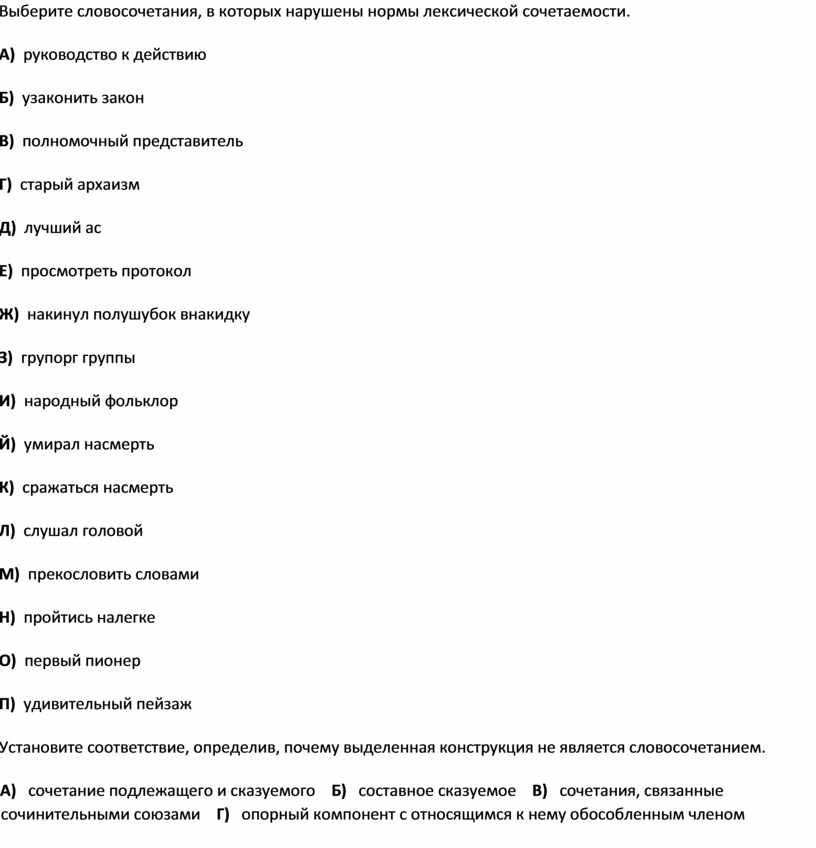 Выберите словосочетания, в которых нарушены нормы лексической сочетаемости.

А) руководство к действию

Б) узаконить закон

В) полномочный представитель

Г) старый архаизм

Д) лучший ас

Е) просмотреть протокол

Ж) накинул полушубок внакидку

З) групорг группы

И) народный фольклор

Й) умирал насмерть

К) сражаться насмерть

Л) слушал головой

М) прекословить словами

Н) пройтись налегке

О) первый пионер

П) удивительный пейзаж

Установите соответствие, определив, почему выделенная конструкция не является словосочетанием.

А) сочетание подлежащего и сказуемого Б) составное сказуемое В) сочетания, связанные сочинительными союзами Г) опорный компонент с относящимся к нему обособленным членом